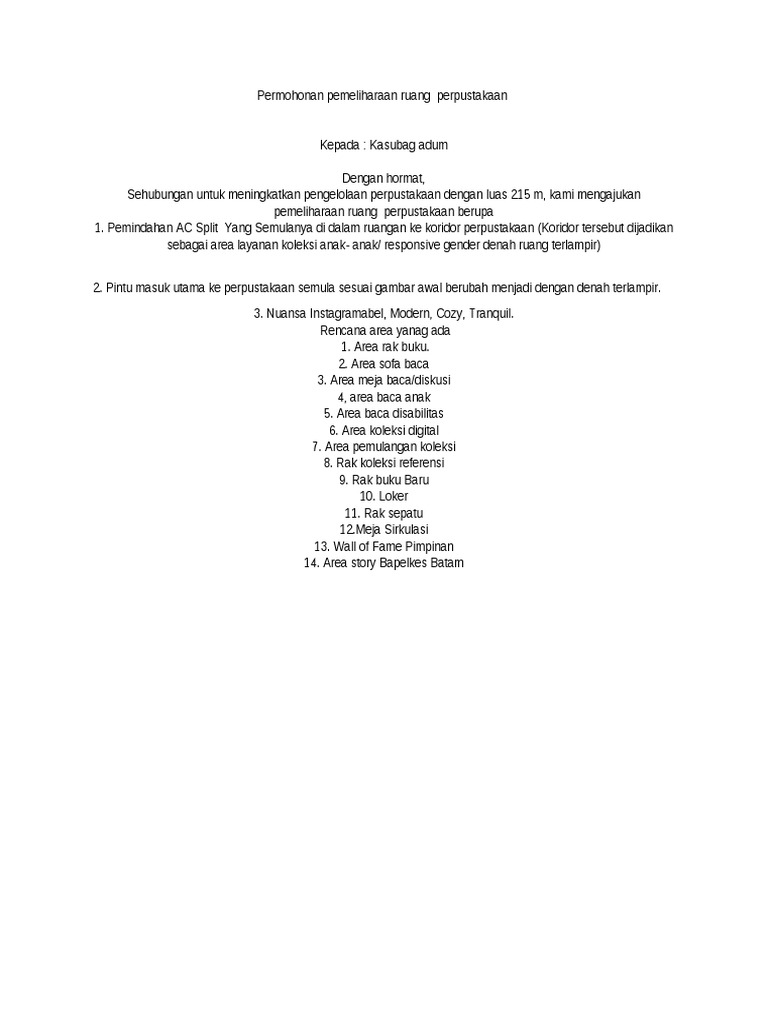 Permohonan pemeliharaan ruang perpustakaan

Kepada : Kasubag adum

Dengan hormat,
Sehubungan untuk meningkatkan pengelolaan perpustakaan dengan luas 215 m, kami mengajukan pemeliharaan ruang perpustakaan berupa
1. Pemindahan AC Split Yang Semulanya di dalam ruangan ke koridor perpustakaan (Koridor tersebut dijadikan sebagai area layanan koleksi anak- anak/ responsive gender denah ruang terlampir)

2. Pintu masuk utama ke perpustakaan semula sesuai gambar awal berubah menjadi dengan denah terlampir.

3. Nuansa Instagramabel, Modern, Cozy, Tranquil.
Rencana area yanag ada
1. Area rak buku.
2. Area sofa baca
3. Area meja baca/diskusi
4, area baca anak
5. Area baca disabilitas
6. Area koleksi digital
7. Area pemulangan koleksi
8. Rak koleksi referensi
9. Rak buku Baru
10. Loker
11. Rak sepatu
12.Meja Sirkulasi
13. Wall of Fame Pimpinan
14. Area story Bapelkes Batam